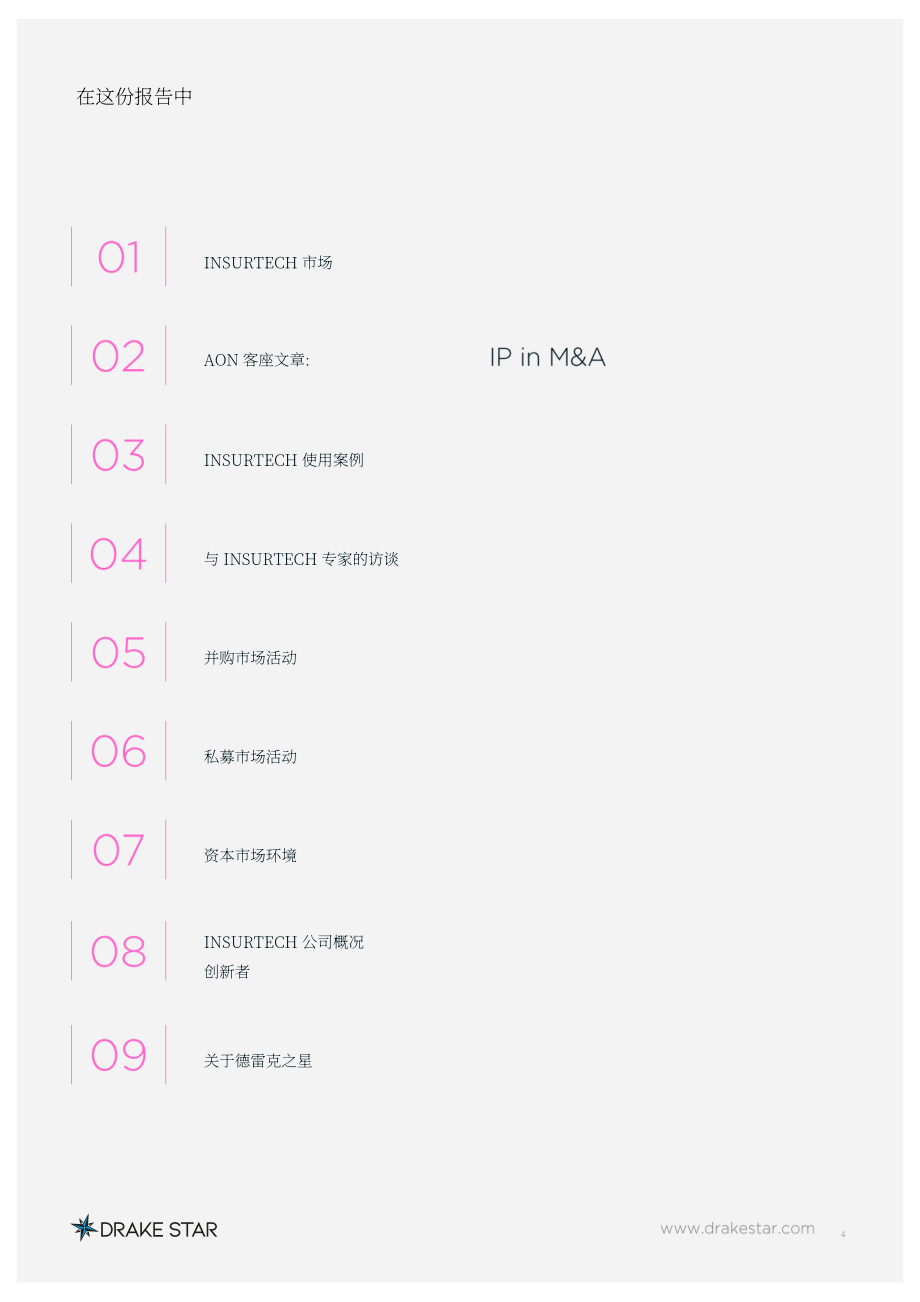 在这份报告中

01 INSURTECH 市场

02 AON 客座文章: IP in M&A

03 INSURTECH 使用案例

04 与 INSURTECH 专家的访谈

05 并购市场活动

06 私募市场活动

07 资本市场环境

08 INSURTECH 公司概况
创新者

09 关于德雷克之星

DRAKE STAR

www.drakestar.com 4